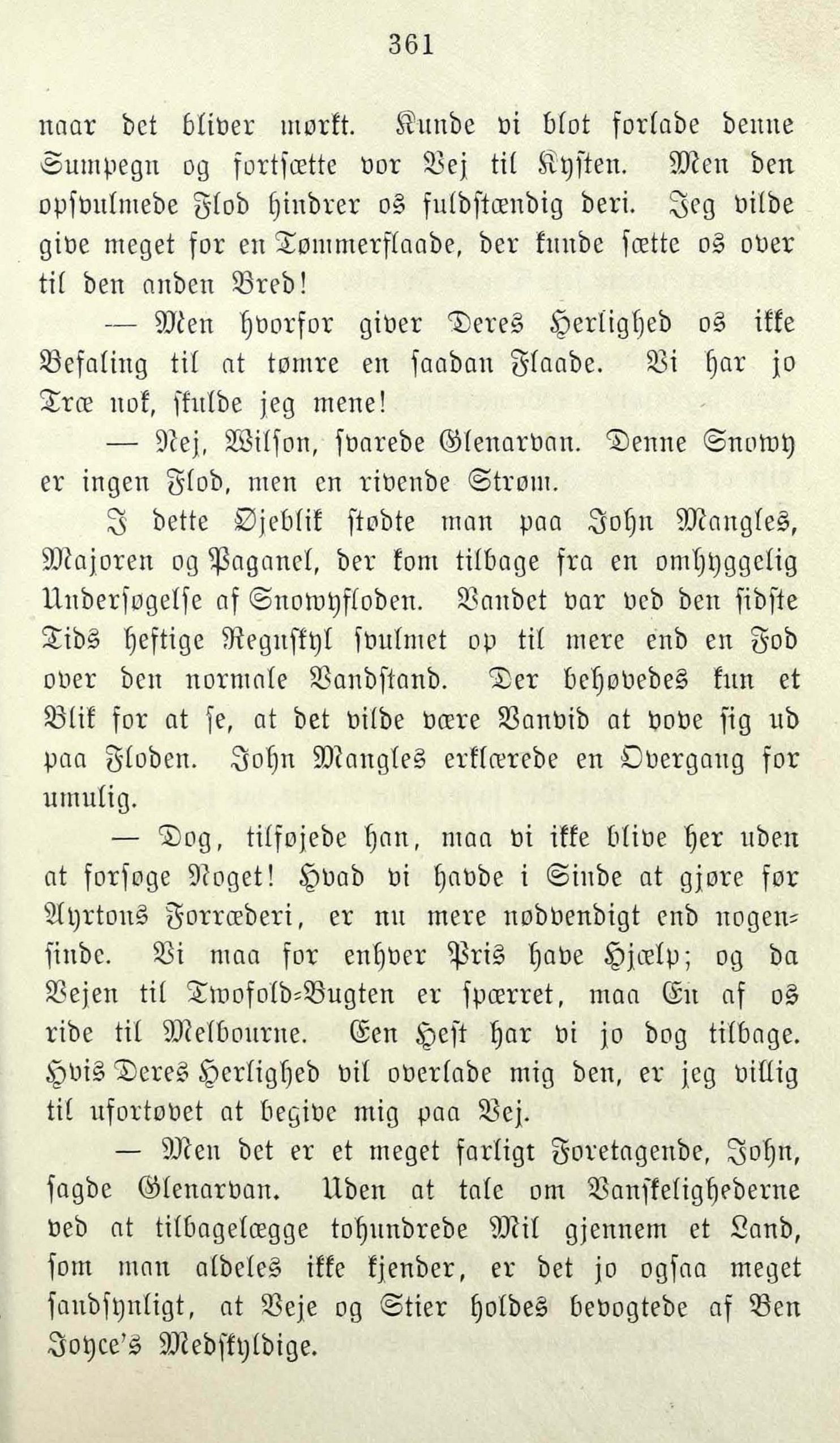 361

naar det bliver mørkt. Kunde vi blot forlade denne Sumpegn og fortsætte vor Vej til Kysten. Men den opsvulmede Flod hindrer os fuldstændig deri. Jeg vilde give meget for en Tømmerflaade, der kunde sætte os over til den anden Bred!

— Men hvorfor giver Deres Herlighed os ikke Befaling til at tømre en saadan Flaade. Vi har jo Træ nok, skulde jeg mene!

— Nej, Wilson, svarede Glenarvan. Denne Snowy er ingen Flod, men en rivende Strøm.

I dette Øjeblik stødte man paa John Mangles, Majoren og Paganel, der kom tilbage fra en omhyggelig Undersøgelse af Snowyfloden. Vandet var ved den sidste Tids heftige Regnskyl svulmet op til mere end en Fod over den normale Vandstand. Der behøvedes kun et Blik for at se, at det vilde være Vanvid at vove sig ud paa Floden. John Mangles erklærede en Overgang for umulig.

— Dog, tilføjede han, maa vi ikke blive her uden at forsøge Noget! Hvad vi havde i Sinde at gjøre før Ayrtons Forræderi, er nu mere nødvendigt end nogensinde. Vi maa for enhver Pris have Hjælp; og da Vejen til Twofold-Bugten er spærret, maa En af os ride til Melbourne. Een Hest har vi jo dog tilbage. Hvis Deres Herlighed vil overlade mig den, er jeg villig til ufortøvet at begive mig paa Vej.

— Men det er et meget farligt Foretagende, John, sagde Glenarvan. Uden at tale om Vanskelighederne ved at tilbagelægge tohundrede Mil gjennem et Land, som man aldeles ikke kjender, er det jo ogsaa meget sandsynligt, at Veje og Stier holdes bevogtede af Ben Joyce's Medskyldige.